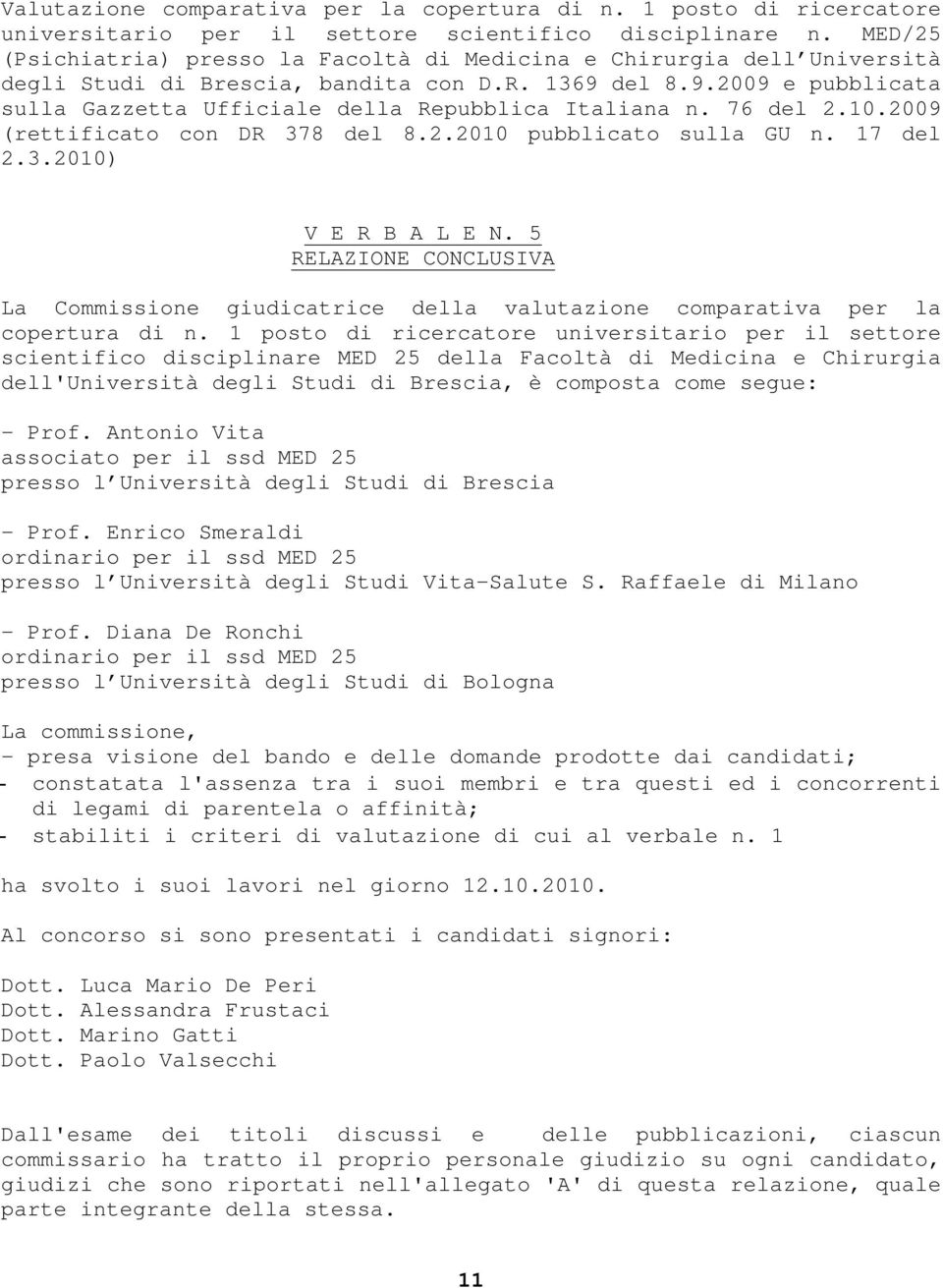 Valutazione comparativa per la copertura di n. 1 posto di ricercatore universitario per il settore scientifico disciplinare n. MED/25 (Psichiatria) presso la Facoltà di Medicina e Chirurgia dell Università degli Studi di Brescia, bandita con D.R. 1369 del 8.9.2009 e pubblicata sulla Gazzetta Ufficiale della Repubblica Italiana n. 76 del 2.10.2009 (rettificato con DR 378 del 8.2.2010 pubblicato sulla GU n. 17 del 2.3.2010)

V E R B A L E N. 5
RELAZIONE CONCLUSIVA

La Commissione giudicatrice della valutazione comparativa per la copertura di n. 1 posto di ricercatore universitario per il settore scientifico disciplinare MED 25 della Facoltà di Medicina e Chirurgia dell'Università degli Studi di Brescia, è composta come segue:

- Prof. Antonio Vita
associato per il ssd MED 25
presso l Università degli Studi di Brescia

- Prof. Enrico Smeraldi
ordinario per il ssd MED 25
presso l Università degli Studi Vita-Salute S. Raffaele di Milano

- Prof. Diana De Ronchi
ordinario per il ssd MED 25
presso l Università degli Studi di Bologna

La commissione,
- presa visione del bando e delle domande prodotte dai candidati;
- constatata l'assenza tra i suoi membri e tra questi ed i concorrenti di legami di parentela o affinità;
- stabiliti i criteri di valutazione di cui al verbale n. 1

ha svolto i suoi lavori nel giorno 12.10.2010.

Al concorso si sono presentati i candidati signori:

Dott. Luca Mario De Peri
Dott. Alessandra Frustaci
Dott. Marino Gatti
Dott. Paolo Valsecchi

Dall'esame dei titoli discussi e delle pubblicazioni, ciascun commissario ha tratto il proprio personale giudizio su ogni candidato, giudizi che sono riportati nell'allegato 'A' di questa relazione, quale parte integrante della stessa.

11